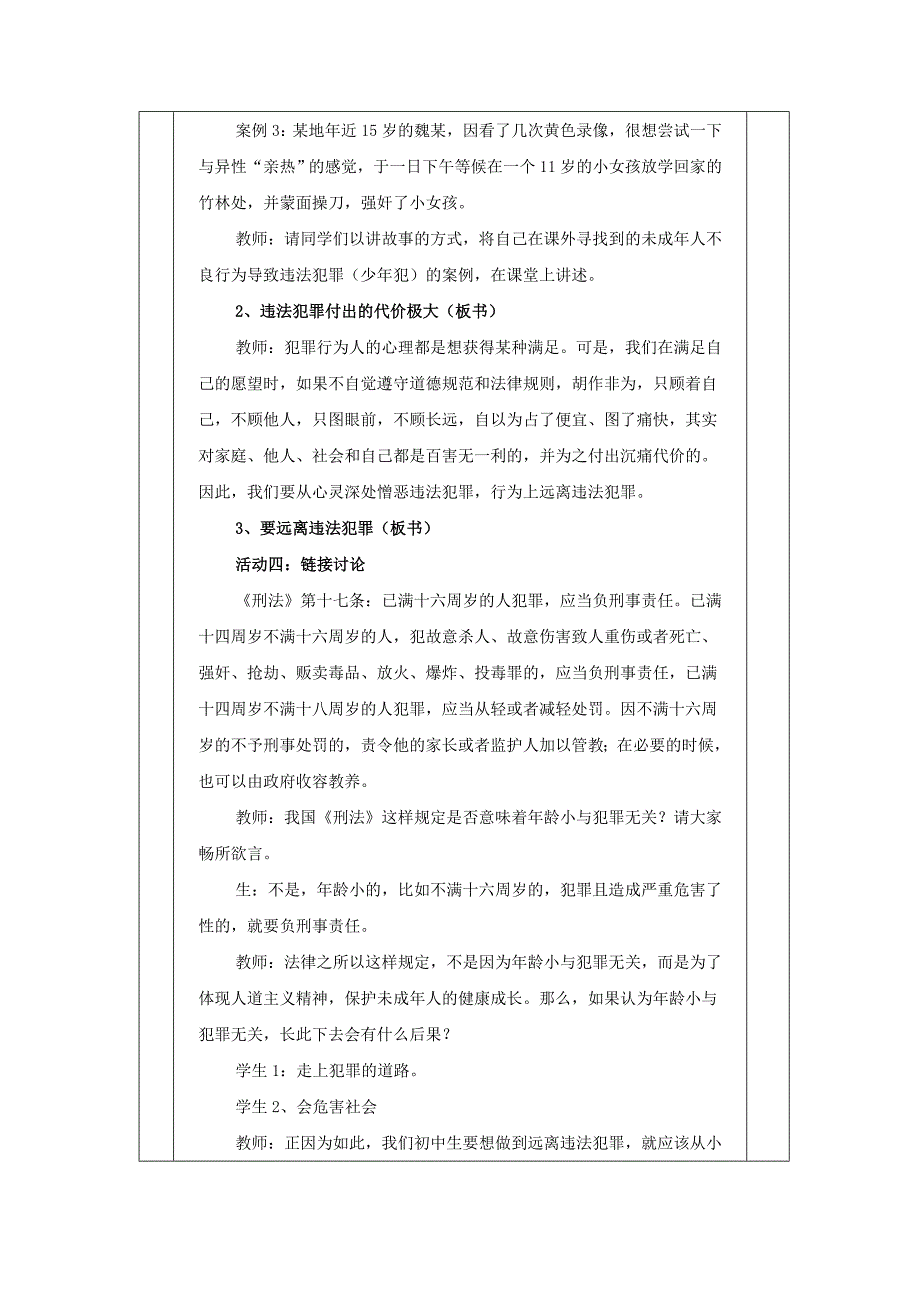 案例 3：某地年近 15 岁的魏某，因看了几次黄色录像，很想尝试一下与异性“亲热”的感觉，于一日下午等候在一个 11 岁的小女孩放学回家的竹林处，并蒙面操刀，强奸了小女孩。

教师：请同学们以讲故事的方式，将自己在课外寻找到的未成年人不良行为导致违法犯罪（少年犯）的案例，在课堂上讲述。

2、违法犯罪付出的代价极大（板书）

教师：犯罪行为人的心理都是想获得某种满足。可是，我们在满足自己的愿望时，如果不自觉遵守道德规范和法律规则，胡作非为，只顾着自己，不顾他人，只图眼前，不顾长远，自以为占了便宜、图了痛快，其实对家庭、他人、社会和自己都是百害无一利的，并为之付出沉痛代价的。因此，我们要从心灵深处憎恶违法犯罪，行为上远离违法犯罪。

3、要远离违法犯罪（板书）

活动四：链接讨论

《刑法》第十七条：已满十六周岁的人犯罪，应当负刑事责任。已满十四周岁不满十六周岁的人，犯故意杀人、故意伤害致人重伤或者死亡、强奸、抢劫、贩卖毒品、放火、爆炸、投毒罪的，应当负刑事责任，已满十四周岁不满十八周岁的人犯罪，应当从轻或者减轻处罚。因不满十六周岁的不予刑事处罚的，责令他的家长或者监护人加以管教；在必要的时候，也可以由政府收容教养。

教师：我国《刑法》这样规定是否意味着年龄小与犯罪无关？请大家畅所欲言。

生：不是，年龄小的，比如不满十六周岁的，犯罪且造成严重危害了性的，就要负刑事责任。

教师：法律之所以这样规定，不是因为年龄小与犯罪无关，而是为了体现人道主义精神，保护未成年人的健康成长。那么，如果认为年龄小与犯罪无关，长此下去会有什么后果？

学生 1：走上犯罪的道路。

学生 2、会危害社会

教师：正因为如此，我们初中生要想做到远离违法犯罪，就应该从小